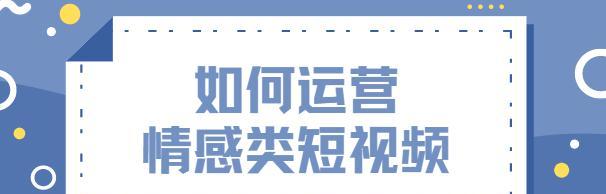 如何运营
情感类短视频